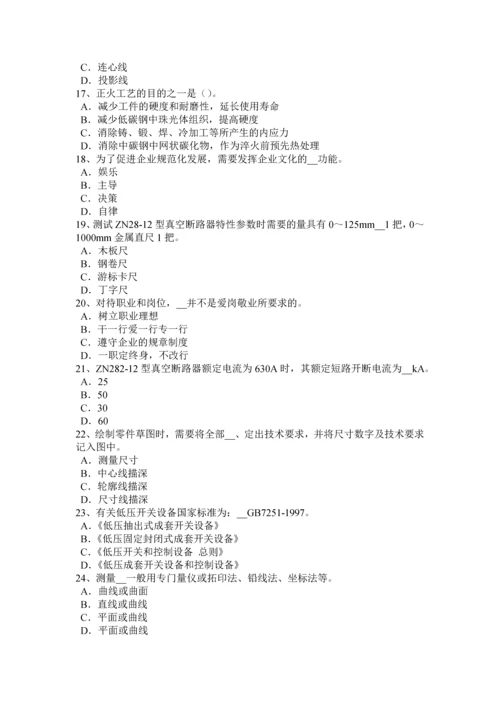 C．连心线
D．投影线
17、正火工艺的目的之一是（）。
A．减少工件的硬度和耐磨性，延长使用寿命
B．减少低碳钢中珠光体组织，提高硬度
C．消除铸、锻、焊、冷加工等所产生的内应力
D．消除中碳钢中网状碳化物，作为淬火前预先热处理
18、为了促进企业规范化发展，需要发挥企业文化的__功能。
A．娱乐
B．主导
C．决策
D．自律
19、测试 ZN28-12 型真空断路器特性参数时需要的量具有 0～125mm__1 把，0～1000mm 金属直尺 1 把。
A．木板尺
B．钢卷尺
C．游标卡尺
D．丁字尺
20、对待职业和岗位，__并不是爱岗敬业所要求的。
A．树立职业理想
B．干一行爱一行专一行
C．遵守企业的规章制度
D．一职定终身，不改行
21、ZN282-12 型真空断路器额定电流为 630A 时，其额定短路开断电流为__kA。
A．25
B．50
C．30
D．60
22、绘制零件草图时，需要将全部__、定出技术要求，并将尺寸数字及技术要求记入图中。
A．测量尺寸
B．中心线描深
C．轮廓线描深
D．尺寸线描深
23、有关低压开关设备国家标准为：__GB7251-1997。
A．《低压抽出式成套开关设备》
B．《低压固定封闭式成套开关设备》
C．《低压开关和控制设备 总则》
D．《低压成套开关设备和控制设备》
24、测量__一般用专门量仪或拓印法、铅线法、坐标法等。
A．曲线或曲面
B．直线或曲线
C．平面或曲线
D．平面或曲线